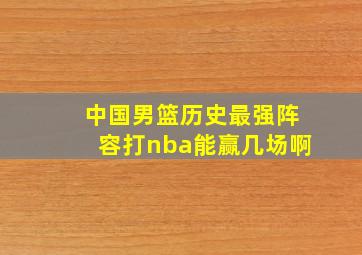 中国男篮历史最强阵容打nba能赢几场啊